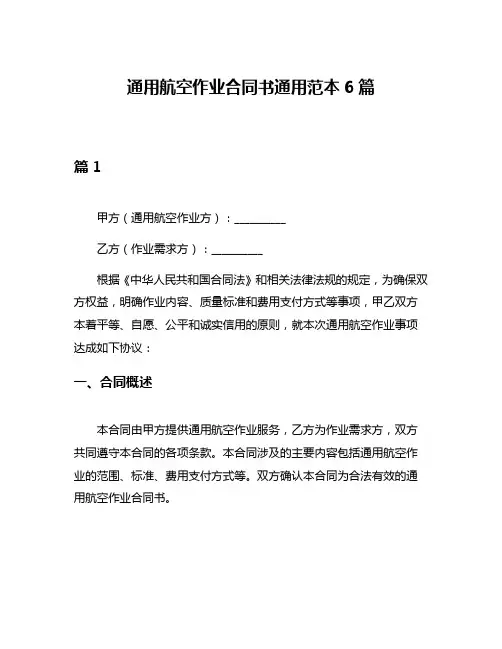 通用航空作业合同书通用范本 6 篇

篇 1

甲方（通用航空作业方）：__________

乙方（作业需求方）：__________

根据《中华人民共和国合同法》和相关法律法规的规定，为确保双方权益，明确作业内容、质量标准和费用支付方式等事项，甲乙双方本着平等、自愿、公平和诚实信用的原则，就本次通用航空作业事项达成如下协议：

一、合同概述

本合同由甲方提供通用航空作业服务，乙方为作业需求方，双方共同遵守本合同的各项条款。本合同涉及的主要内容包括通用航空作业的范围、标准、费用支付方式等。双方确认本合同为合法有效的通用航空作业合同书。